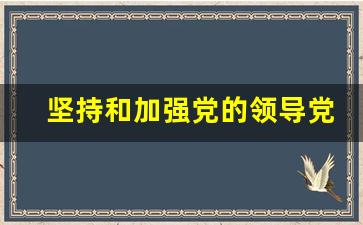 坚持和加强党的领导党